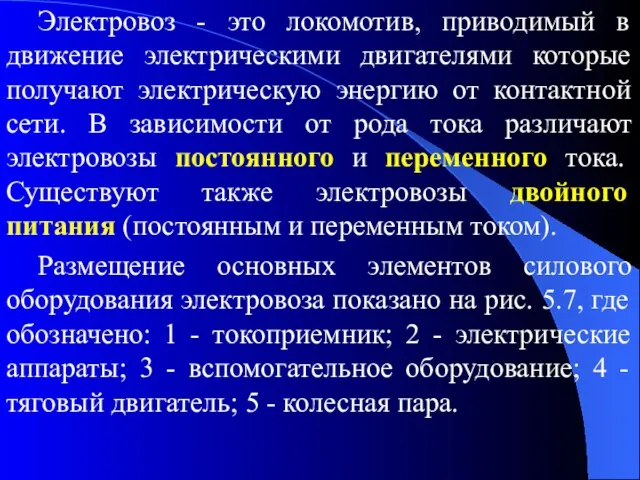 Электровоз - это локомотив, приводимый в движение электрическими двигателями которые получают электрическую энергию от контактной сети. В зависимости от рода тока различают электровозы постоянного и переменного тока. Существуют также электровозы двойного питания (постоянным и переменным током).

Размещение основных элементов силового оборудования электровоза показано на рис. 5.7, где обозначено: 1 - токоприемник; 2 - электрические аппараты; 3 - вспомогательное оборудование; 4 - тяговый двигатель; 5 - колесная пара.